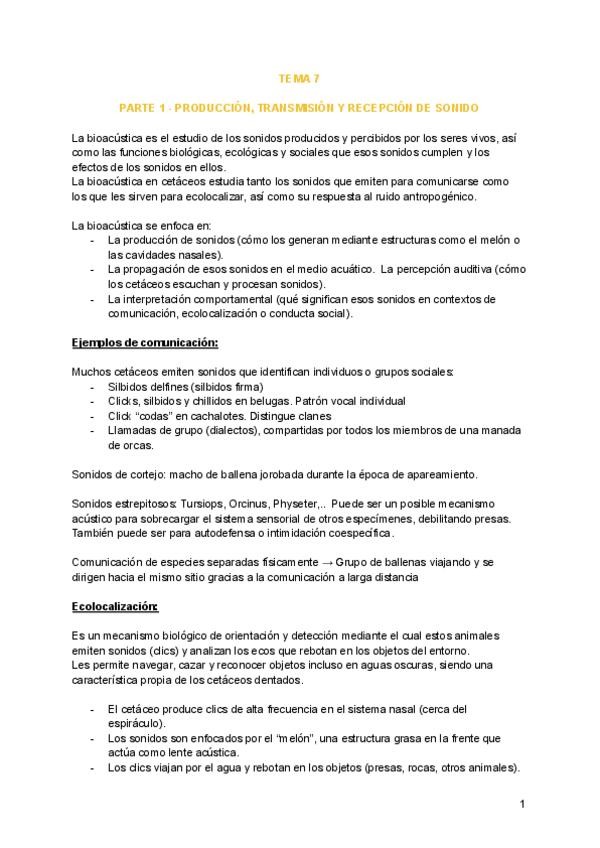 TEMA 7

PARTE 1 - PRODUCCIÓN, TRANSMISIÓN Y RECEPCIÓN DE SONIDO

La bioacústica es el estudio de los sonidos producidos y percibidos por los seres vivos, así como las funciones biológicas, ecológicas y sociales que esos sonidos cumplen y los efectos de los sonidos en ellos.
La bioacústica en cetáceos estudia tanto los sonidos que emiten para comunicarse como los que les sirven para ecolocalizar, así como su respuesta al ruido antropogénico.

La bioacústica se enfoca en:
- La producción de sonidos (cómo los generan mediante estructuras como el melón o las cavidades nasales).
- La propagación de esos sonidos en el medio acuático. La percepción auditiva (cómo los cetáceos escuchan y procesan sonidos).
- La interpretación comportamental (qué significan esos sonidos en contextos de comunicación, ecolocalización o conducta social).

Ejemplos de comunicación:

Muchos cetáceos emiten sonidos que identifican individuos o grupos sociales:
- Silbidos delfines (silbidos firma)
- Clicks, silbidos y chillidos en belugas. Patrón vocal individual
- Click "codas" en cachalotes. Distingue clanes
- Llamadas de grupo (dialectos), compartidas por todos los miembros de una manada de orcas.

Sonidos de cortejo: macho de ballena jorobada durante la época de apareamiento.

Sonidos estrepitosos: Tursiops, Orcinus, Physeter,.. Puede ser un posible mecanismo acústico para sobrecargar el sistema sensorial de otros especímenes, debilitando presas. También puede ser para autodefensa o intimidación coespecífica.

Comunicación de especies separadas físicamente → Grupo de ballenas viajando y se dirigen hacia el mismo sitio gracias a la comunicación a larga distancia

Ecolocalización:

Es un mecanismo biológico de orientación y detección mediante el cual estos animales emiten sonidos (clics) y analizan los ecos que rebotan en los objetos del entorno.
Les permite navegar, cazar y reconocer objetos incluso en aguas oscuras, siendo una característica propia de los cetáceos dentados.

- El cetáceo produce clics de alta frecuencia en el sistema nasal (cerca del espiráculo).
- Los sonidos son enfocados por el "melón", una estructura grasa en la frente que actúa como lente acústica.
- Los clics viajan por el agua y rebotan en los objetos (presas, rocas, otros animales).

1